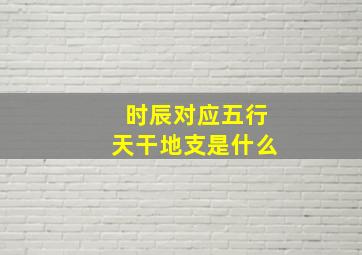 时辰对应五行
天干地支是什么